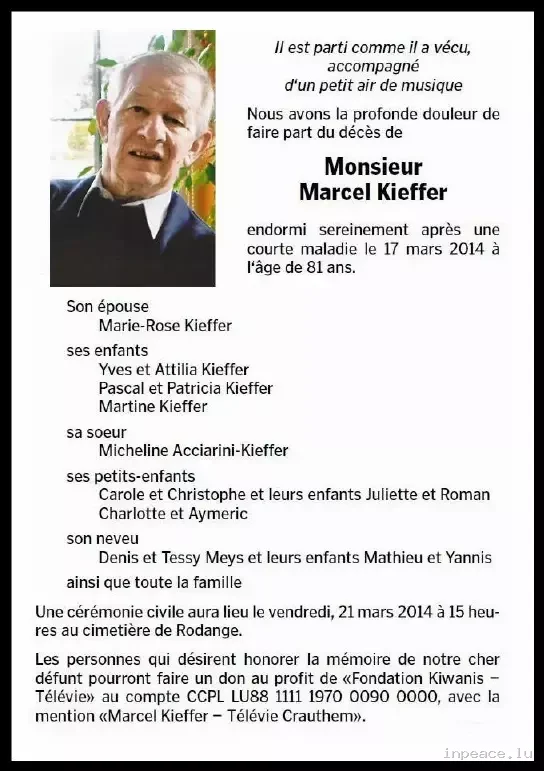 Il est parti comme il a vécu,
accompagné
d'un petit air de musique

Nous avons la profonde douleur de faire part du décès de

Monsieur
Marcel Kieffer

endormi sereinement après une courte maladie le 17 mars 2014 à l'âge de 81 ans.

Son épouse
Marie-Rose Kieffer

ses enfants
Yves et Attilia Kieffer
Pascal et Patricia Kieffer
Martine Kieffer

sa soeur
Micheline Acciarini-Kieffer

ses petits-enfants
Carole et Christophe et leurs enfants Juliette et Roman
Charlotte et Aymeric

son neveu
Denis et Tessy Meys et leurs enfants Mathieu et Yannis

ainsi que toute la famille

Une cérémonie civile aura lieu le vendredi, 21 mars 2014 à 15 heures au cimetière de Rodange.

Les personnes qui désirent honorer la mémoire de notre cher défunt pourront faire un don au profit de «Fondation Kiwanis – Télévie» au compte CCPL LU88 1111 1970 0090 0000, avec la mention «Marcel Kieffer – Télévie Crauthem».

inpeace.lu